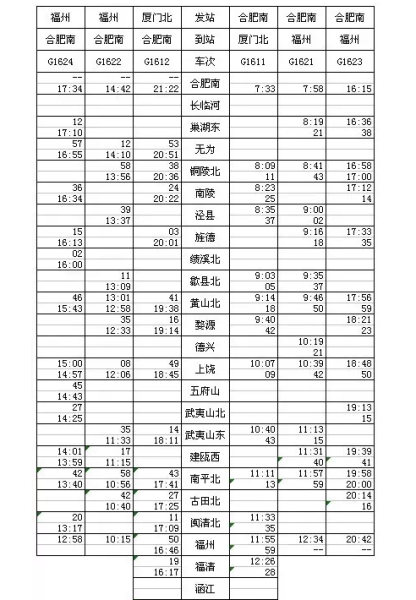 | 福州 | 福州 | 厦门北 | 发站 | 合肥南 | 合肥南 | 合肥南 |
|---|---|---|---|---|---|---|
| 合肥南 | 合肥南 | 合肥南 | 到站 | 厦门北 | 福州 | 福州 |
| G1624 | G1622 | G1612 | 车次 | G1611 | G1621 | G1623 |
| -- 17:34 | -- 14:42 | -- 21:22 | 合肥南 | 7:33 | 7:58 | 16:15 |
| | | | 长临河 | | | |
| 12 17:10 | | | 巢湖东 | | 8:19 21 | 16:36 38 |
| 57 16:55 | 12 14:10 | 53 20:51 | 无为 | | | |
| | 58 13:56 | 38 20:36 | 铜陵北 | 8:09 11 | 8:41 43 | 16:58 17:00 |
| 36 16:34 | | 24 20:22 | 南陵 | 8:23 25 | | 17:12 14 |
| | 39 13:37 | | 泾县 | 8:35 37 | 9:00 02 | |
| 15 16:13 | | 03 20:01 | 旌德 | | 9:16 18 | 17:33 35 |
| 02 16:00 | | | 绩溪北 | | | |
| | 11 13:09 | | 歙县北 | 9:03 05 | 9:35 37 | |
| 46 15:43 | 13:01 12:58 | 41 19:38 | 黄山北 | 9:14 18 | 9:46 50 | 17:56 59 |
| | 35 12:33 | 16 19:14 | 婺源 | 9:40 42 | | 18:21 23 |
| | | | 德兴 | | 10:19 21 | |
| 15:00 14:57 | 08 12:06 | 49 18:45 | 上饶 | 10:07 09 | 10:39 42 | 18:48 50 |
| 45 14:43 | | | 五府山 | | | |
| 27 14:25 | | | 武夷山北 | | | 19:13 15 |
| | 35 11:33 | 14 18:11 | 武夷山东 | 10:40 43 | 11:13 15 | |
| 14:01 13:59 | 17 11:15 | | 建瓯西 | | 11:31 40 | 19:39 41 |
| 42 13:40 | 58 10:56 | 43 17:41 | 南平北 | 11:11 13 | 11:57 59 | 19:58 20:00 |
| | 42 10:40 | 27 17:25 | 古田北 | | | 20:14 16 |
| 20 13:17 | | 11 17:09 | 闽清北 | 11:33 35 | | |
| 12:58 | 10:15 | 50 16:46 | 福州 | 11:55 59 | 12:34 -- | 20:42 -- |
| | | 19 16:17 | 福清 | 12:26 28 | | |
| | | | 涵江 | | | |